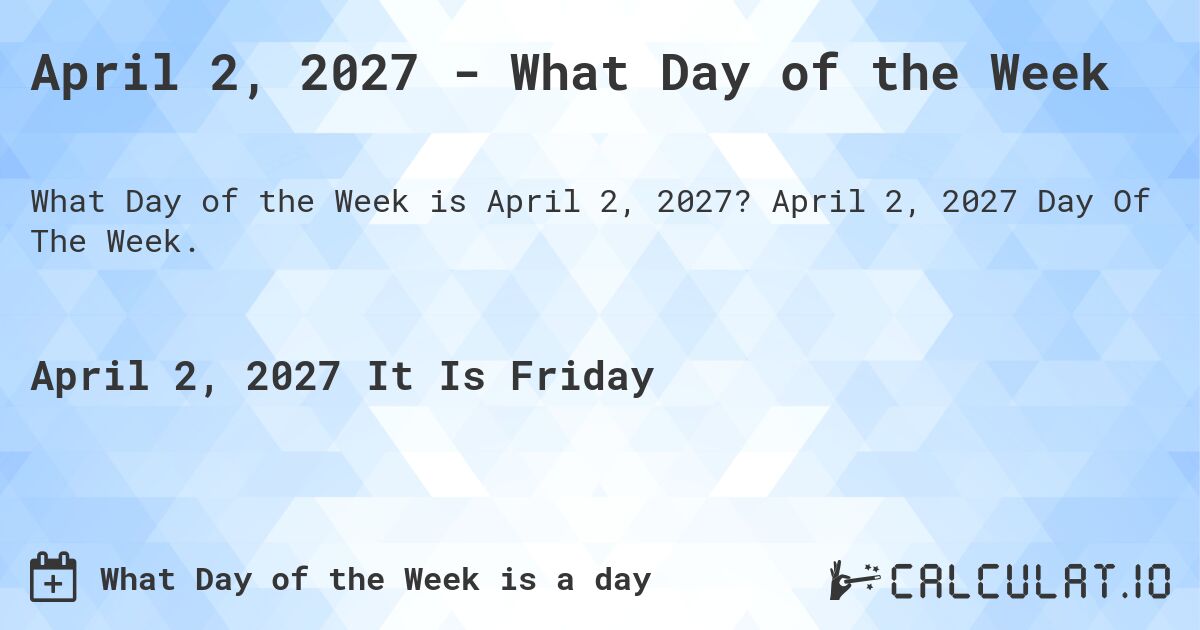 April 2, 2027 - What Day of the Week

What Day of the Week is April 2, 2027? April 2, 2027 Day Of The Week.

April 2, 2027 It Is Friday

What Day of the Week is a day

CALCULAT.IO